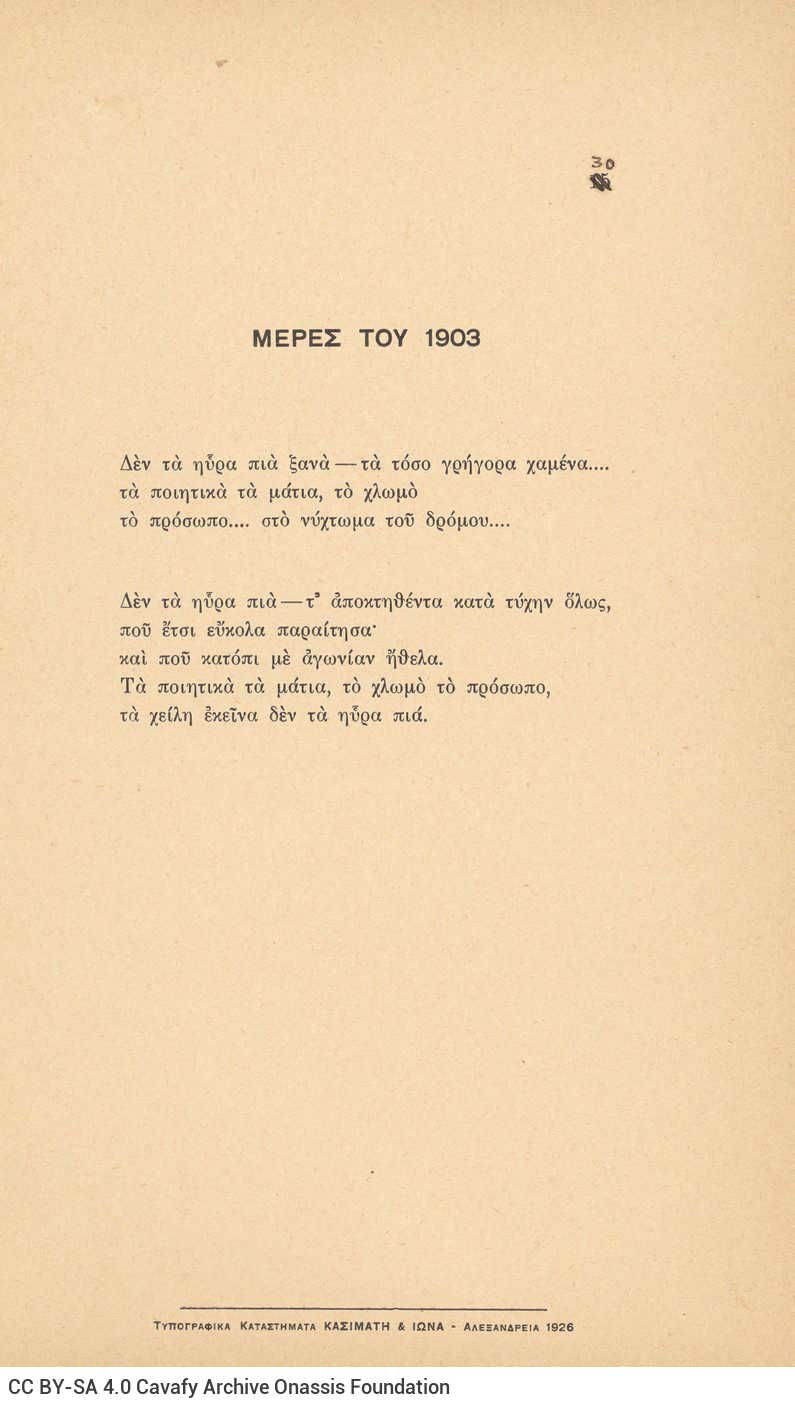 30

ΜΕΡΕΣ ΤΟΥ 1903

Δὲν τὰ ηὗρα πιὰ ξανὰ — τὰ τόσο γρήγορα χαμένα.... τὰ ποιητικὰ τὰ μάτια, τὸ χλωμὸ τὸ πρόσωπο.... στὸ νύχτωμα τοῦ δρόμου....

Δὲν τὰ ηὗρα πιὰ — τ' ἀποκτηθέντα κατὰ τύχην ὅλως, ποῦ ἔτσι εὔκολα παραίτησα· καὶ ποῦ κατόπι μὲ ἀγωνίαν ἤθελα. Τὰ ποιητικὰ τὰ μάτια, τὸ χλωμὸ τὸ πρόσωπο, τὰ χείλη ἐκεῖνα δὲν τὰ ηὗρα πιά.

Τυπογραφικα Καταστηματα ΚΑΣΙΜΑΤΗ & ΙΩΝΑ - Αλεξανδρεια 1926

CC BY-SA 4.0 Cavafy Archive Onassis Foundation